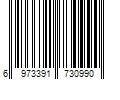 6 973391 730990